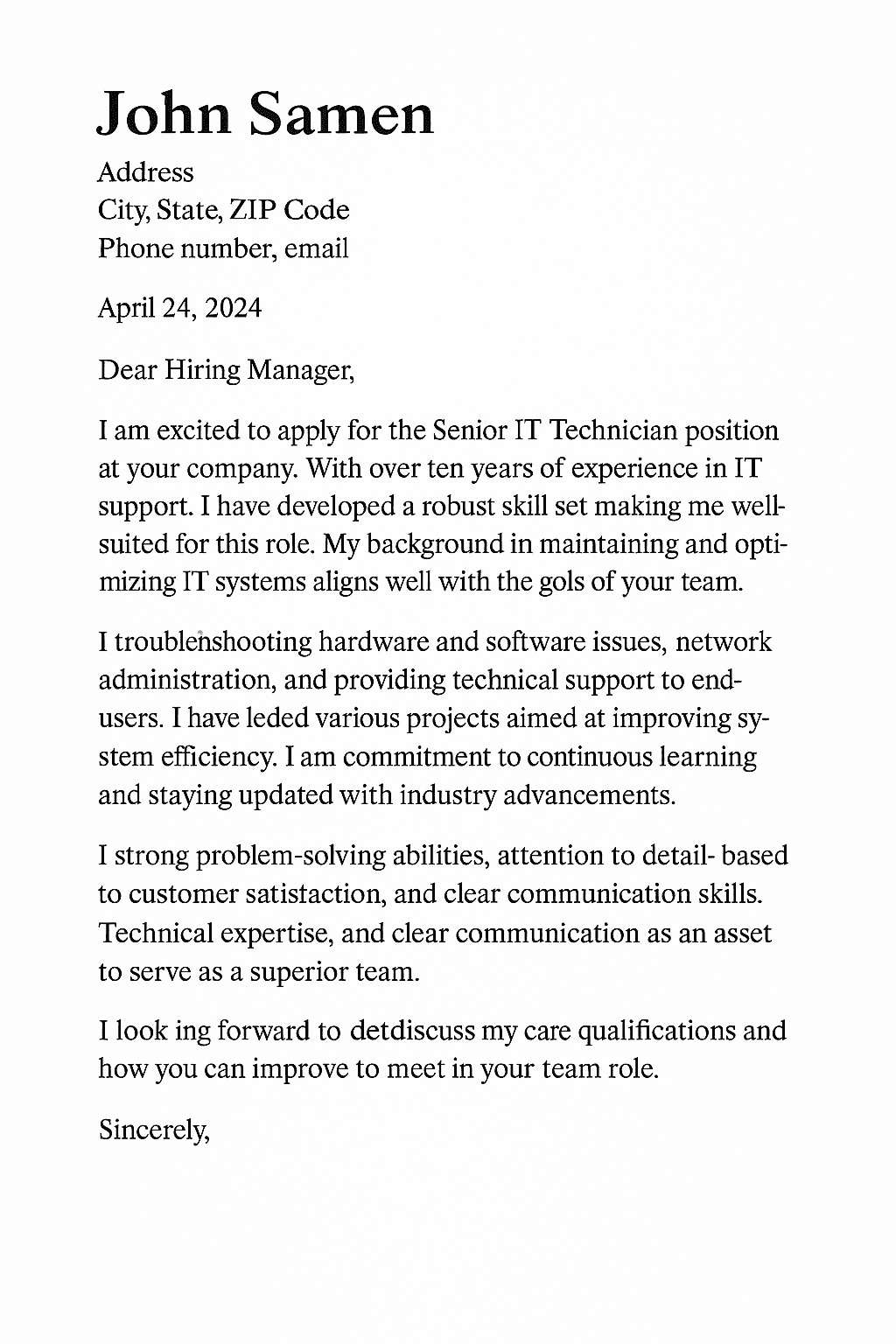 John Samen

Address
City, State, ZIP Code
Phone number, email

April 24, 2024

Dear Hiring Manager,

I am excited to apply for the Senior IT Technician position at your company. With over ten years of experience in IT support. I have developed a robust skill set making me well-suited for this role. My background in maintaining and optimizing IT systems aligns well with the gols of your team.

I troubleshooting hardware and software issues, network administration, and providing technical support to end-users. I have leded various projects aimed at improving system efficiency. I am commitment to continuous learning and staying updated with industry advancements.

I strong problem-solving abilities, attention to detail- based to customer satistaction, and clear communication skills. Technical expertise, and clear communication as an asset to serve as a superior team.

I look ing forward to detdiscuss my care qualifications and how you can improve to meet in your team role.

Sincerely,